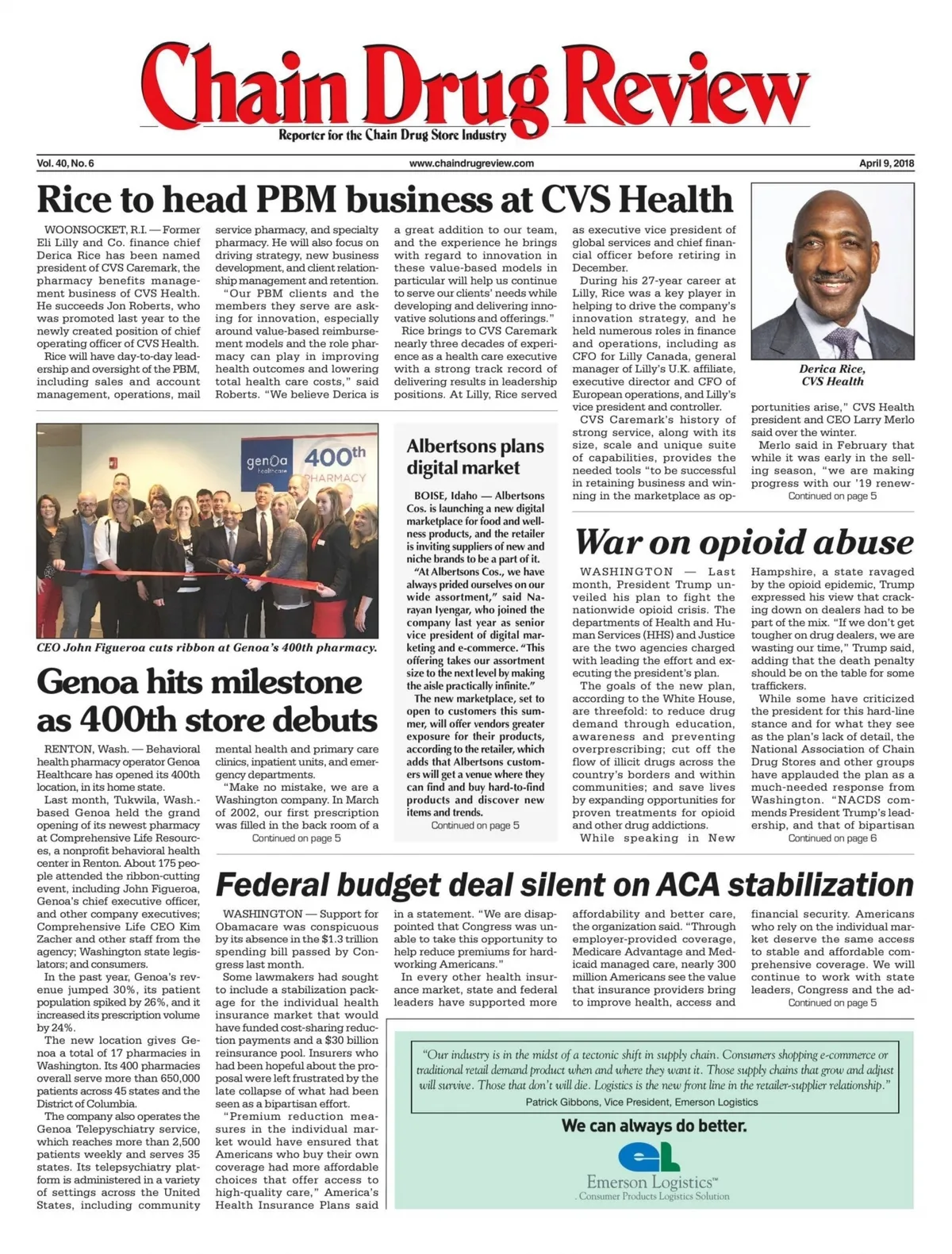 Chain Drug Review
Reporter for the Chain Drug Store Industry

Vol. 40, No. 6
www.chaindrugreview.com
April 9, 2018

Rice to head PBM business at CVS Health

WOONSOCKET, R.I. — Former Eli Lilly and Co. finance chief Derica Rice has been named president of CVS Caremark, the pharmacy benefits management business of CVS Health. He succeeds Jon Roberts, who was promoted last year to the newly created position of chief operating officer of CVS Health.

Rice will have day-to-day leadership and oversight of the PBM, including sales and account management, operations, mail service pharmacy, and specialty pharmacy. He will also focus on driving strategy, new business development, and client relationship management and retention.

"Our PBM clients and the members they serve are asking for innovation, especially around value-based reimbursement models and the role pharmacy can play in improving health outcomes and lowering total health care costs," said Roberts. "We believe Derica is a great addition to our team, and the experience he brings with regard to innovation in these value-based models in particular will help us continue to serve our clients' needs while developing and delivering innovative solutions and offerings."

Rice brings to CVS Caremark nearly three decades of experience as a health care executive with a strong track record of delivering results in leadership positions. At Lilly, Rice served as executive vice president of global services and chief financial officer before retiring in December.

During his 27-year career at Lilly, Rice was a key player in helping to drive the company's innovation strategy, and he held numerous roles in finance and operations, including as CFO for Lilly Canada, general manager of Lilly's U.K. affiliate, executive director and CFO of European operations, and Lilly's vice president and controller.

CVS Caremark's history of strong service, along with its size, scale and unique suite of capabilities, provides the needed tools "to be successful in retaining business and winning in the marketplace as opportunities arise," CVS Health president and CEO Larry Merlo said over the winter.

Merlo said in February that while it was early in the selling season, "we are making progress with our '19 renew-
Continued on page 5

Derica Rice, CVS Health

genoa healthcare 400th PHARMACY

CEO John Figueroa cuts ribbon at Genoa's 400th pharmacy.

Genoa hits milestone as 400th store debuts

RENTON, Wash. — Behavioral health pharmacy operator Genoa Healthcare has opened its 400th location, in its home state.

Last month, Tukwila, Wash.-based Genoa held the grand opening of its newest pharmacy at Comprehensive Life Resources, a nonprofit behavioral health center in Renton. About 175 people attended the ribbon-cutting event, including John Figueroa, Genoa's chief executive officer, and other company executives; Comprehensive Life CEO Kim Zacher and other staff from the agency; Washington state legislators; and consumers.

In the past year, Genoa's revenue jumped 30%, its patient population spiked by 26%, and it increased its prescription volume by 24%.

The new location gives Genoa a total of 17 pharmacies in Washington. Its 400 pharmacies overall serve more than 650,000 patients across 45 states and the District of Columbia.

The company also operates the Genoa Telepsychiatry service, which reaches more than 2,500 patients weekly and serves 35 states. Its telepsychiatry platform is administered in a variety of settings across the United States, including community mental health and primary care clinics, inpatient units, and emergency departments.

"Make no mistake, we are a Washington company. In March of 2002, our first prescription was filled in the back room of a
Continued on page 5

Albertsons plans digital market

BOISE, Idaho — Albertsons Cos. is launching a new digital marketplace for food and wellness products, and the retailer is inviting suppliers of new and niche brands to be a part of it.

"At Albertsons Cos., we have always prided ourselves on our wide assortment," said Narayan Iyengar, who joined the company last year as senior vice president of digital marketing and e-commerce. "This offering takes our assortment size to the next level by making the aisle practically infinite."

The new marketplace, set to open to customers this summer, will offer vendors greater exposure for their products, according to the retailer, which adds that Albertsons customers will get a venue where they can find and buy hard-to-find products and discover new items and trends.
Continued on page 5

War on opioid abuse

WASHINGTON — Last month, President Trump unveiled his plan to fight the nationwide opioid crisis. The departments of Health and Human Services (HHS) and Justice are the two agencies charged with leading the effort and executing the president's plan.

The goals of the new plan, according to the White House, are threefold: to reduce drug demand through education, awareness and preventing overprescribing; cut off the flow of illicit drugs across the country's borders and within communities; and save lives by expanding opportunities for proven treatments for opioid and other drug addictions.

While speaking in New Hampshire, a state ravaged by the opioid epidemic, Trump expressed his view that cracking down on dealers had to be part of the mix. "If we don't get tougher on drug dealers, we are wasting our time," Trump said, adding that the death penalty should be on the table for some traffickers.

While some have criticized the president for this hard-line stance and for what they see as the plan's lack of detail, the National Association of Chain Drug Stores and other groups have applauded the plan as a much-needed response from Washington. "NACDS commends President Trump's leadership, and that of bipartisan
Continued on page 6

Federal budget deal silent on ACA stabilization

WASHINGTON — Support for Obamacare was conspicuous by its absence in the $1.3 trillion spending bill passed by Congress last month.

Some lawmakers had sought to include a stabilization package for the individual health insurance market that would have funded cost-sharing reduction payments and a $30 billion reinsurance pool. Insurers who had been hopeful about the proposal were left frustrated by the late collapse of what had been seen as a bipartisan effort.

"Premium reduction measures in the individual market would have ensured that Americans who buy their own coverage had more affordable choices that offer access to high-quality care," America's Health Insurance Plans said in a statement. "We are disappointed that Congress was unable to take this opportunity to help reduce premiums for hardworking Americans."

In every other health insurance market, state and federal leaders have supported more affordability and better care, the organization said. "Through employer-provided coverage, Medicare Advantage and Medicaid managed care, nearly 300 million Americans see the value that insurance providers bring to improve health, access and financial security. Americans who rely on the individual market deserve the same access to stable and affordable comprehensive coverage. We will continue to work with state leaders, Congress and the ad-
Continued on page 5

"Our industry is in the midst of a tectonic shift in supply chain. Consumers shopping e-commerce or traditional retail demand product when and where they want it. Those supply chains that grow and adjust will survive. Those that don't will die. Logistics is the new front line in the retailer-supplier relationship."
Patrick Gibbons, Vice President, Emerson Logistics

We can always do better.

eL
Emerson Logistics™
Consumer Products Logistics Solution